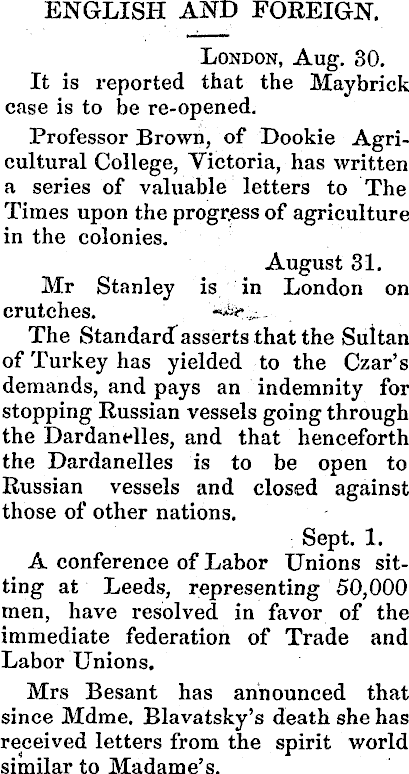 ENGLISH AND FOREIGN.

London, Aug. 30.

It is reported that the Maybrick case is to be re-opened.

Professor Brown, of Dookie Agricultural College, Victoria, has written a series of valuable letters to The Times upon the progress of agriculture in the colonies.

August 31.

Mr Stanley is in London on crutches.

The Standard asserts that the Sultan of Turkey has yielded to the Czar's demands, and pays an indemnity for stopping Russian vessels going through the Dardanelles, and that henceforth the Dardanelles is to be open to Russian vessels and closed against those of other nations.

Sept. 1.

A conference of Labor Unions sitting at Leeds, representing 50,000 men, have resolved in favor of the immediate federation of Trade and Labor Unions.

Mrs Besant has announced that since Mdme. Blavatsky's death she has received letters from the spirit world similar to Madame's.